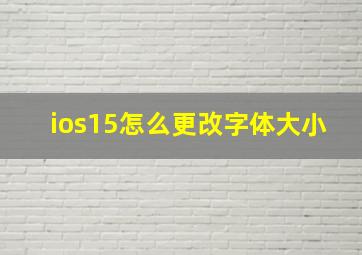 ios15怎么更改字体大小